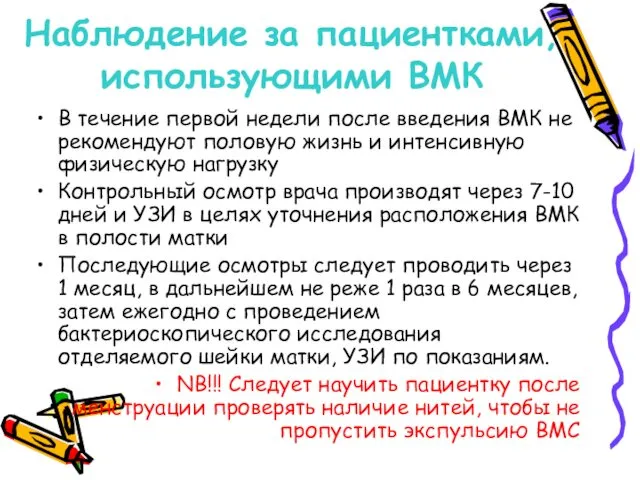 Наблюдение за пациентками, использующими ВМК

• В течение первой недели после введения ВМК не рекомендуют половую жизнь и интенсивную физическую нагрузку
• Контрольный осмотр врача производят через 7-10 дней и УЗИ в целях уточнения расположения ВМК в полости матки
• Последующие осмотры следует проводить через 1 месяц, в дальнейшем не реже 1 раза в 6 месяцев, затем ежегодно с проведением бактериоскопического исследования отделяемого шейки матки, УЗИ по показаниям.
• NB!!! Следует научить пациентку после менструации проверять наличие нитей, чтобы не пропустить экспульсию ВМС